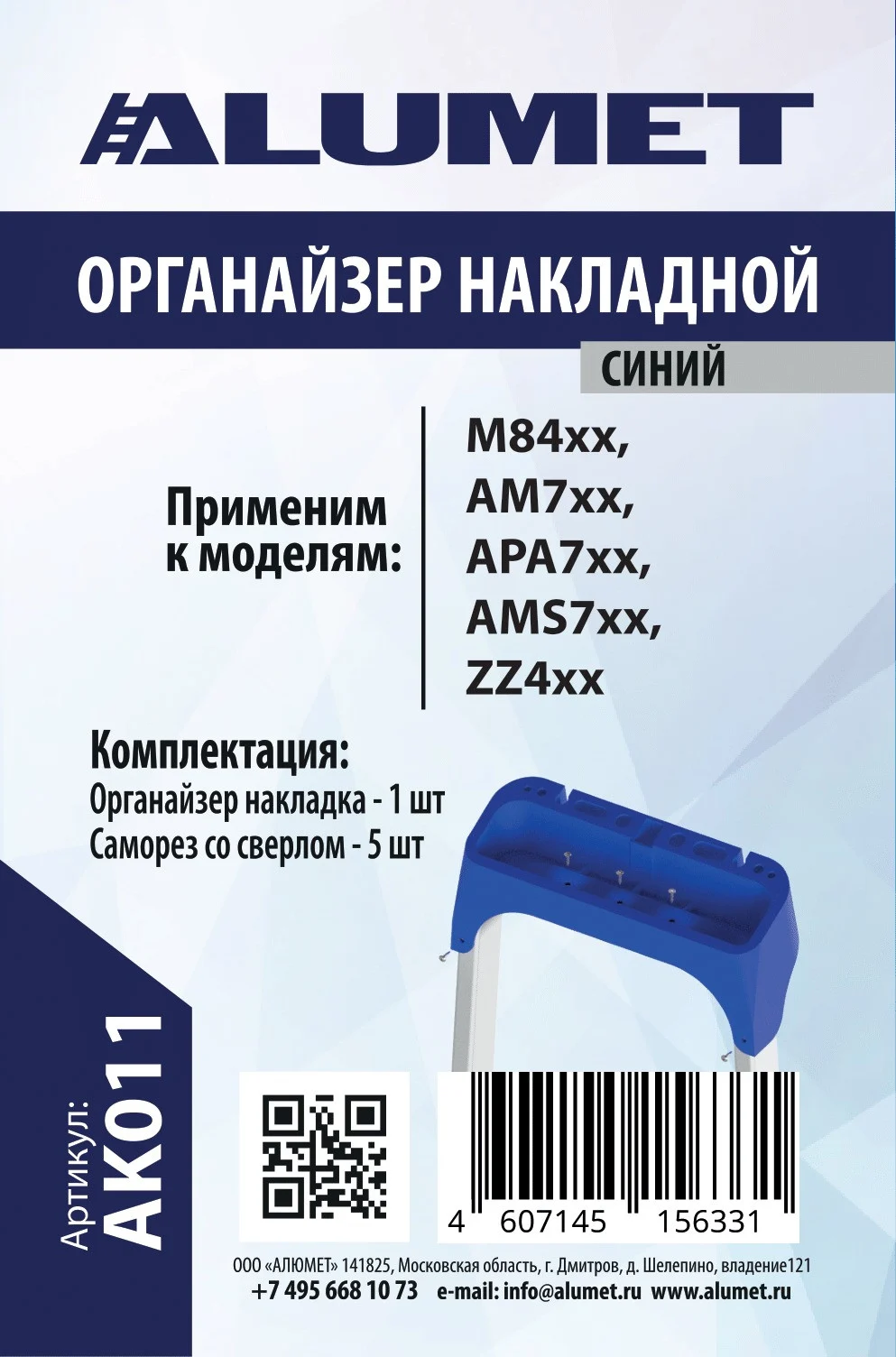 ALUMET

ОРГАНАЙЗЕР НАКЛАДНОЙ

СИНИЙ

Применим к моделям:

M84xx, AM7xx, APA7xx, AMS7xx, ZZ4xx

Комплектация:
Органайзер накладка - 1 шт
Саморез со сверлом - 5 шт

Артикул:
AK011

4 607145 156331

ООО «АЛЮМЕТ» 141825, Московская область, г. Дмитров, д. Шелепино, владение121
+7 495 668 10 73 e-mail: info@alumet.ru www.alumet.ru